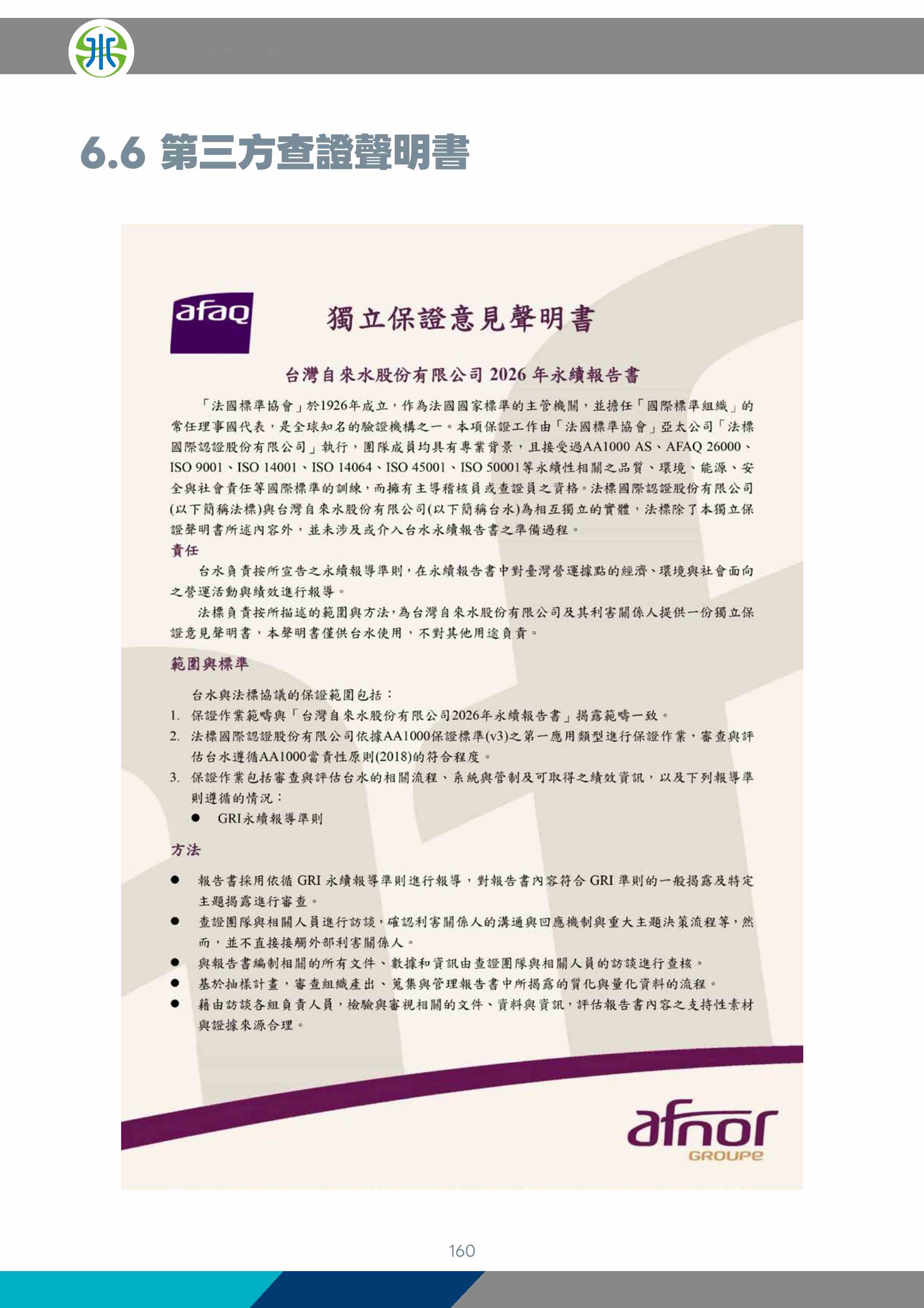 6.6 第三方查證聲明書

afaq

獨立保證意見聲明書

台灣自來水股份有限公司2026年永續報告書

「法國標準協會」於1926年成立，作為法國國家標準的主管機關，並擔任「國際標準組織」的常任理事國代表，是全球知名的驗證機構之一。本項保證工作由「法國標準協會」亞太公司「法標國際認證股份有限公司」執行，團隊成員均具有專業背景，且接受過AA1000 AS、AFAQ 26000、ISO 9001、ISO 14001、ISO 14064、ISO 45001、ISO 50001等永續性相關之品質、環境、能源、安全與社會責任等國際標準的訓練，而擁有主導稽核員或查證員之資格。法標國際認證股份有限公司(以下簡稱法標)與台灣自來水股份有限公司(以下簡稱台水)為相互獨立的實體，法標除了本獨立保證聲明書所述內容外，並未涉及或介入台水永續報告書之準備過程。

責任

台水負責按所宣告之永續報導準則，在永續報告書中對臺灣營運據點的經濟、環境與社會面向之營運活動與績效進行報導。

法標負責按所描述的範圍與方法，為台灣自來水股份有限公司及其利害關係人提供一份獨立保證意見聲明書，本聲明書僅供台水使用，不對其他用途負責。

範圍與標準

台水與法標協議的保證範圍包括：
1. 保證作業範疇與「台灣自來水股份有限公司2026年永續報告書」揭露範疇一致。
2. 法標國際認證股份有限公司依據AA1000保證標準(v3)之第一應用類型進行保證作業，審查與評估台水遵循AA1000當責性原則(2018)的符合程度。
3. 保證作業包括審查與評估台水的相關流程、系統與管制及可取得之績效資訊，以及下列報導準則遵循的情況：
• GRI永續報導準則

方法

• 報告書採用依循GRI永續報導準則進行報導，對報告書內容符合GRI準則的一般揭露及特定主題揭露進行審查。
• 查證團隊與相關人員進行訪談，確認利害關係人的溝通與回應機制與重大主題決策流程等，然而，並不直接接觸外部利害關係人。
• 與報告書編制相關的所有文件、數據和資訊由查證團隊與相關人員的訪談進行查核。
• 基於抽樣計畫，審查組織產出、蒐集與管理報告書中所揭露的質化與量化資料的流程。
• 藉由訪談各組負責人員，檢驗與審視相關的文件、資料與資訊，評估報告書內容之支持性素材與證據來源合理。

afnor
GROUPE

160